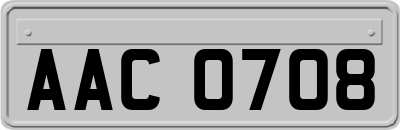 AAC 0708